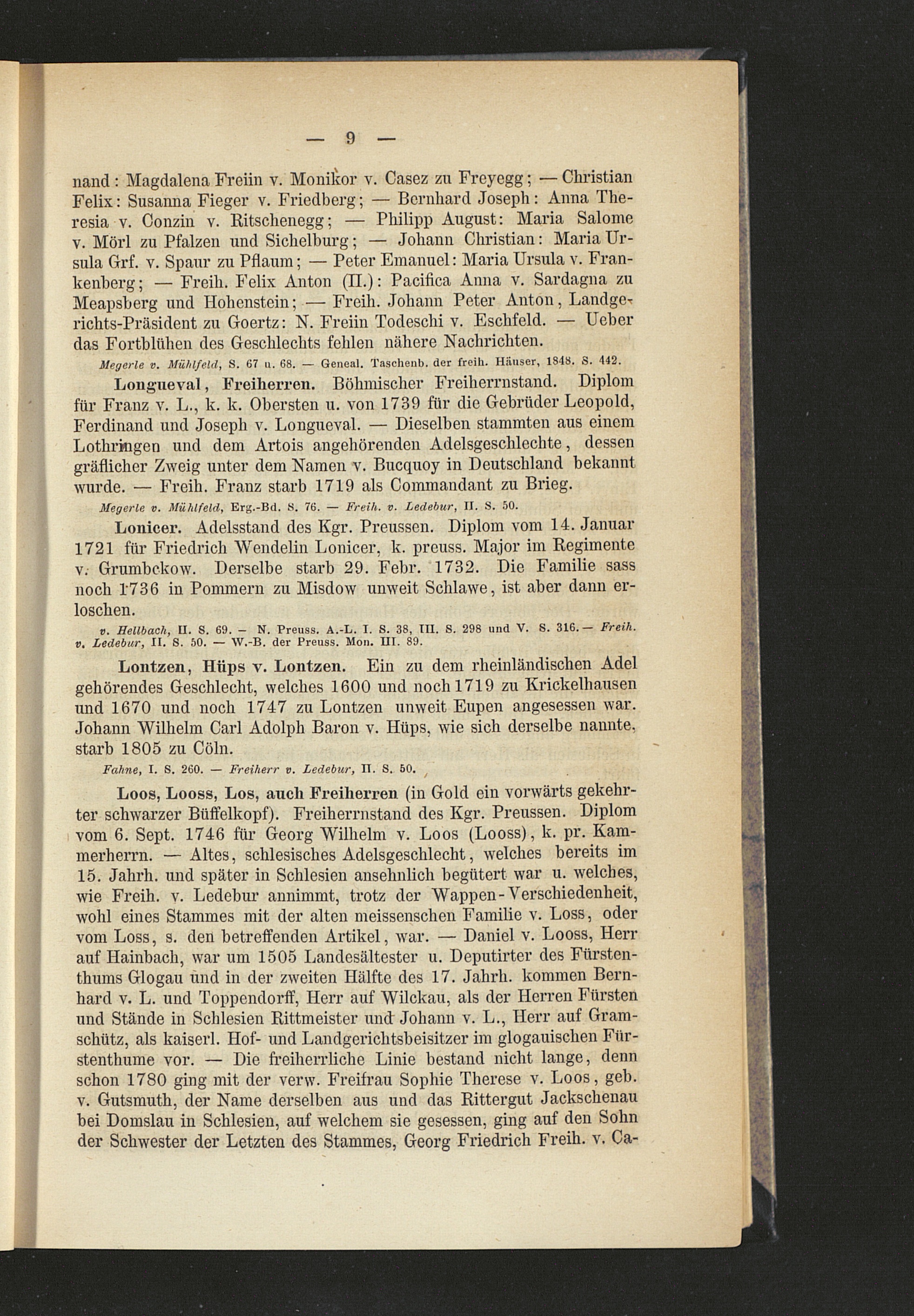 — 9 —

nand: Magdalena Freiin v. Monikor v. Casez zu Freyegg; — Christian Felix: Susanna Fieger v. Friedberg; — Bernhard Joseph: Anna Theresia v. Conzin v. Ritschenegg; — Philipp August: Maria Salome v. Mörl zu Pfalzen und Sichelburg; — Johann Christian: Maria Ursula Grf. v. Spaur zu Pflaum; — Peter Emanuel: Maria Ursula v. Frankenberg; — Freih. Felix Anton (II.): Pacifica Anna v. Sardagna zu Meapsberg und Hohenstein; — Freih. Johann Peter Anton, Landgerichts-Präsident zu Goertz: N. Freiin Todeschi v. Eschfeld. — Ueber das Fortblühen des Geschlechts fehlen nähere Nachrichten.

Megerle v. Mühlfeld, S. 67 u. 68. — Geneal. Taschenb. der freih. Häuser, 1848. S. 442.

Longueval, Freiherren. Böhmischer Freiherrnstand. Diplom für Franz v. L., k. k. Obersten u. von 1739 für die Gebrüder Leopold, Ferdinand und Joseph v. Longueval. — Dieselben stammten aus einem Lothringen und dem Artois angehörenden Adelsgeschlechte, dessen gräflicher Zweig unter dem Namen v. Bucquoy in Deutschland bekannt wurde. — Freih. Franz starb 1719 als Commandant zu Brieg.

Megerle v. Mühlfeld, Erg.-Bd. S. 76. — Freih. v. Ledebur, II. S. 50.

Lonicer. Adelsstand des Kgr. Preussen. Diplom vom 14. Januar 1721 für Friedrich Wendelin Lonicer, k. preuss. Major im Regimente v. Grumbckow. Derselbe starb 29. Febr. 1732. Die Familie sass noch 1736 in Pommern zu Misdow unweit Schlawe, ist aber dann erloschen.

v. Hellbach, II. S. 69. — N. Preuss. A.-L. I. S. 38, III. S. 298 und V. S. 316. — Freih. v. Ledebur, II. S. 50. — W.-B. der Preuss. Mon. III. 89.

Lontzen, Hüps v. Lontzen. Ein zu dem rheinländischen Adel gehörendes Geschlecht, welches 1600 und noch 1719 zu Krickelhausen und 1670 und noch 1747 zu Lontzen unweit Eupen angesessen war. Johann Wilhelm Carl Adolph Baron v. Hüps, wie sich derselbe nannte, starb 1805 zu Cöln.

Fahne, I. S. 260. — Freiherr v. Ledebur, II. S. 50.

Loos, Looss, Los, auch Freiherren (in Gold ein vorwärts gekehrter schwarzer Büffelkopf). Freiherrnstand des Kgr. Preussen. Diplom vom 6. Sept. 1746 für Georg Wilhelm v. Loos (Looss), k. pr. Kammerherrn. — Altes, schlesisches Adelsgeschlecht, welches bereits im 15. Jahrh. und später in Schlesien ansehnlich begütert war u. welches, wie Freih. v. Ledebur annimmt, trotz der Wappen-Verschiedenheit, wohl eines Stammes mit der alten meissenschen Familie v. Loss, oder vom Loss, s. den betreffenden Artikel, war. — Daniel v. Looss, Herr auf Hainbach, war um 1505 Landesältester u. Deputirter des Fürstenthums Glogau und in der zweiten Hälfte des 17. Jahrh. kommen Bernhard v. L. und Toppendorff, Herr auf Wilckau, als der Herren Fürsten und Stände in Schlesien Rittmeister und Johann v. L., Herr auf Gramschütz, als kaiserl. Hof- und Landgerichtsbeisitzer im glogauischen Fürstenthume vor. — Die freiherrliche Linie bestand nicht lange, denn schon 1780 ging mit der verw. Freifrau Sophie Therese v. Loos, geb. v. Gutsmuth, der Name derselben aus und das Rittergut Jackschenau bei Domslau in Schlesien, auf welchem sie gesessen, ging auf den Sohn der Schwester der Letzten des Stammes, Georg Friedrich Freih. v. Ca-